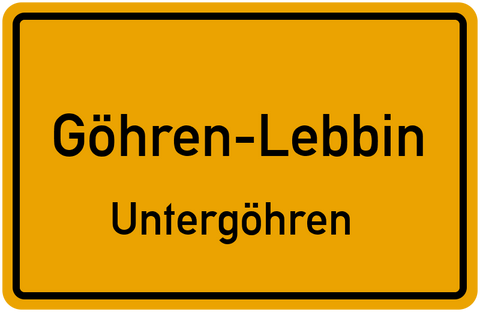 Göhren-Lebbin

Untergöhren